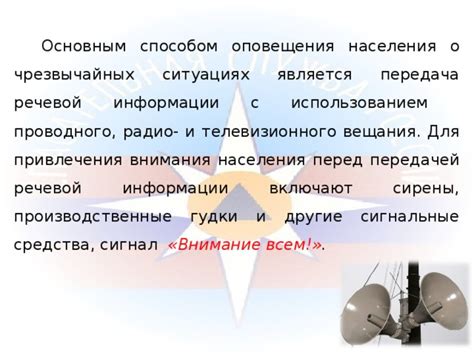 Основным способом оповещения населения о чрезвычайных ситуациях является передача речевой информации с использованием проводного, радио- и телевизионного вещания. Для привлечения внимания населения перед передачей речевой информации включают сирены, производственные гудки и другие сигнальные средства, сигнал «Внимание всем!».